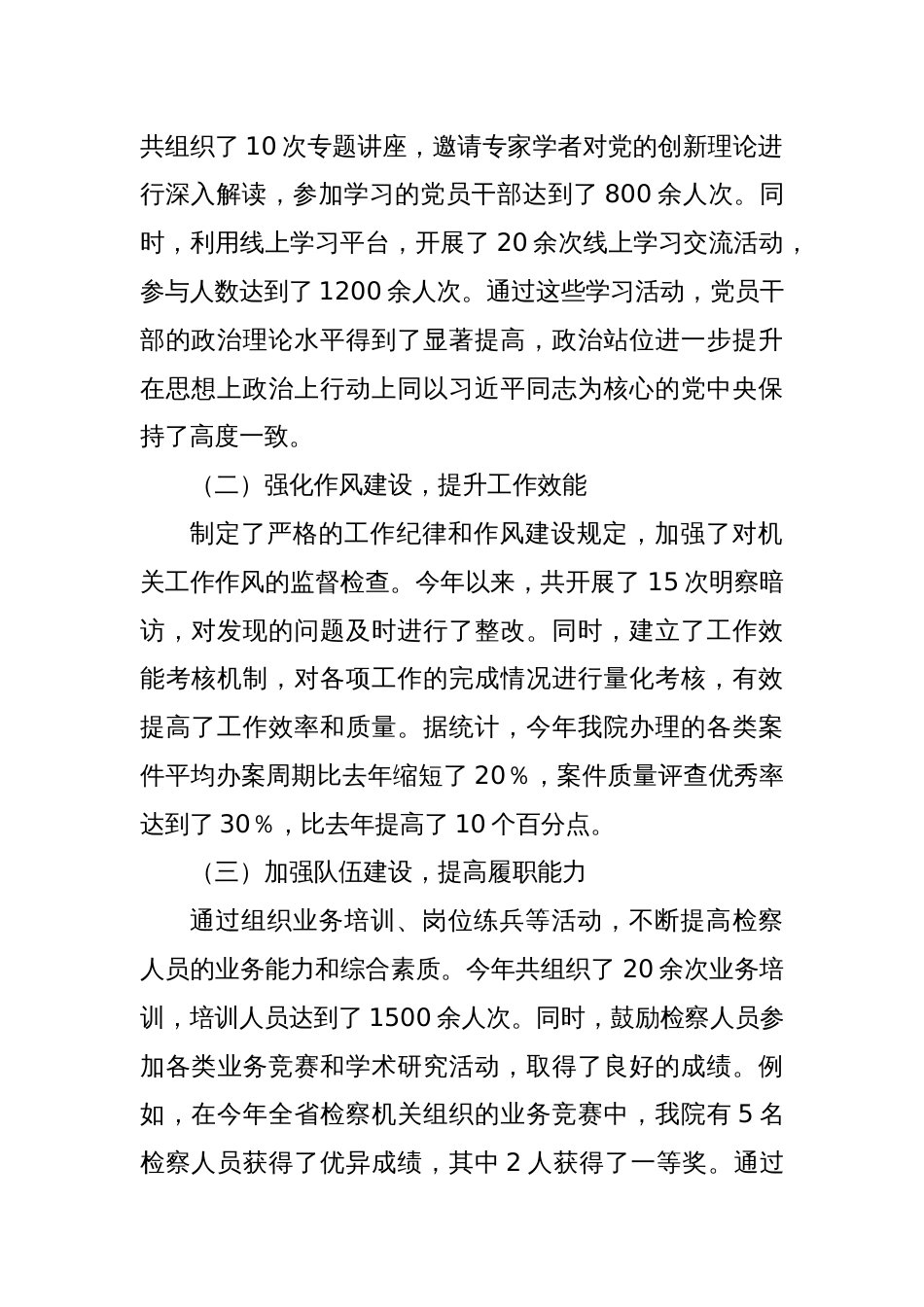 共组织了 10 次专题讲座，邀请专家学者对党的创新理论进行深入解读，参加学习的党员干部达到了 800 余人次。同时，利用线上学习平台，开展了 20 余次线上学习交流活动，参与人数达到了 1200 余人次。通过这些学习活动，党员干部的政治理论水平得到了显著提高，政治站位进一步提升在思想上政治上行动上同以习近平同志为核心的党中央保持了高度一致。

（二）强化作风建设，提升工作效能

制定了严格的工作纪律和作风建设规定，加强了对机关工作作风的监督检查。今年以来，共开展了 15 次明察暗访，对发现的问题及时进行了整改。同时，建立了工作效能考核机制，对各项工作的完成情况进行量化考核，有效提高了工作效率和质量。据统计，今年我院办理的各类案件平均办案周期比去年缩短了 20％，案件质量评查优秀率达到了 30％，比去年提高了 10 个百分点。

（三）加强队伍建设，提高履职能力

通过组织业务培训、岗位练兵等活动，不断提高检察人员的业务能力和综合素质。今年共组织了 20 余次业务培训，培训人员达到了 1500 余人次。同时，鼓励检察人员参加各类业务竞赛和学术研究活动，取得了良好的成绩。例如，在今年全省检察机关组织的业务竞赛中，我院有 5 名检察人员获得了优异成绩，其中 2 人获得了一等奖。通过